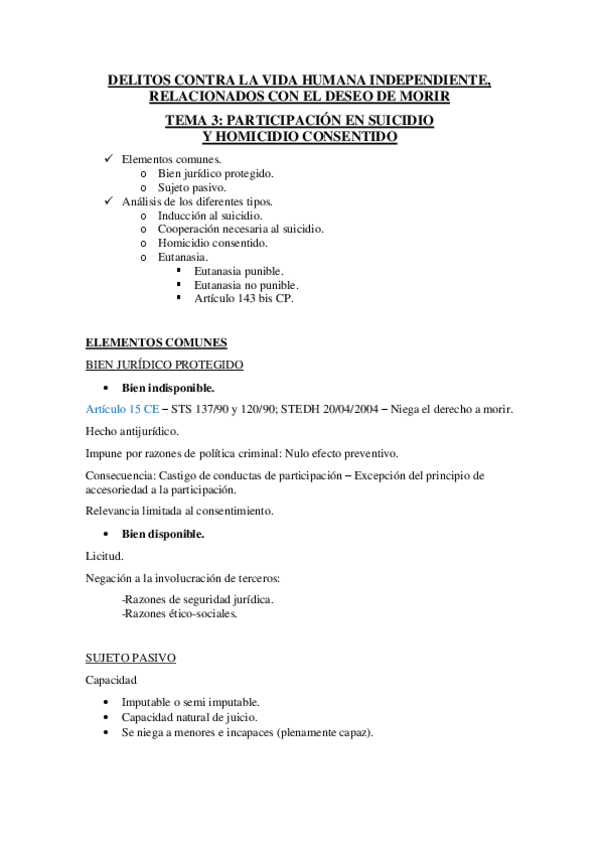 DELITOS CONTRA LA VIDA HUMANA INDEPENDIENTE, RELACIONADOS CON EL DESEO DE MORIR

TEMA 3: PARTICIPACIÓN EN SUICIDIO Y HOMICIDIO CONSENTIDO

✓ Elementos comunes.
o Bien jurídico protegido.
o Sujeto pasivo.
✓ Análisis de los diferentes tipos.
o Inducción al suicidio.
o Cooperación necesaria al suicidio.
o Homicidio consentido.
o Eutanasia.
▪ Eutanasia punible.
▪ Eutanasia no punible.
▪ Artículo 143 bis CP.

ELEMENTOS COMUNES
BIEN JURÍDICO PROTEGIDO

• Bien indisponible.

Artículo 15 CE – STS 137/90 y 120/90; STEDH 20/04/2004 – Niega el derecho a morir.

Hecho antijurídico.

Impune por razones de política criminal: Nulo efecto preventivo.

Consecuencia: Castigo de conductas de participación – Excepción del principio de accesoriedad a la participación.

Relevancia limitada al consentimiento.

• Bien disponible.

Licitud.

Negación a la involucración de terceros:

-Razones de seguridad jurídica.
-Razones ético-sociales.

SUJETO PASIVO

Capacidad

• Imputable o semi imputable.
• Capacidad natural de juicio.
• Se niega a menores e incapaces (plenamente capaz).